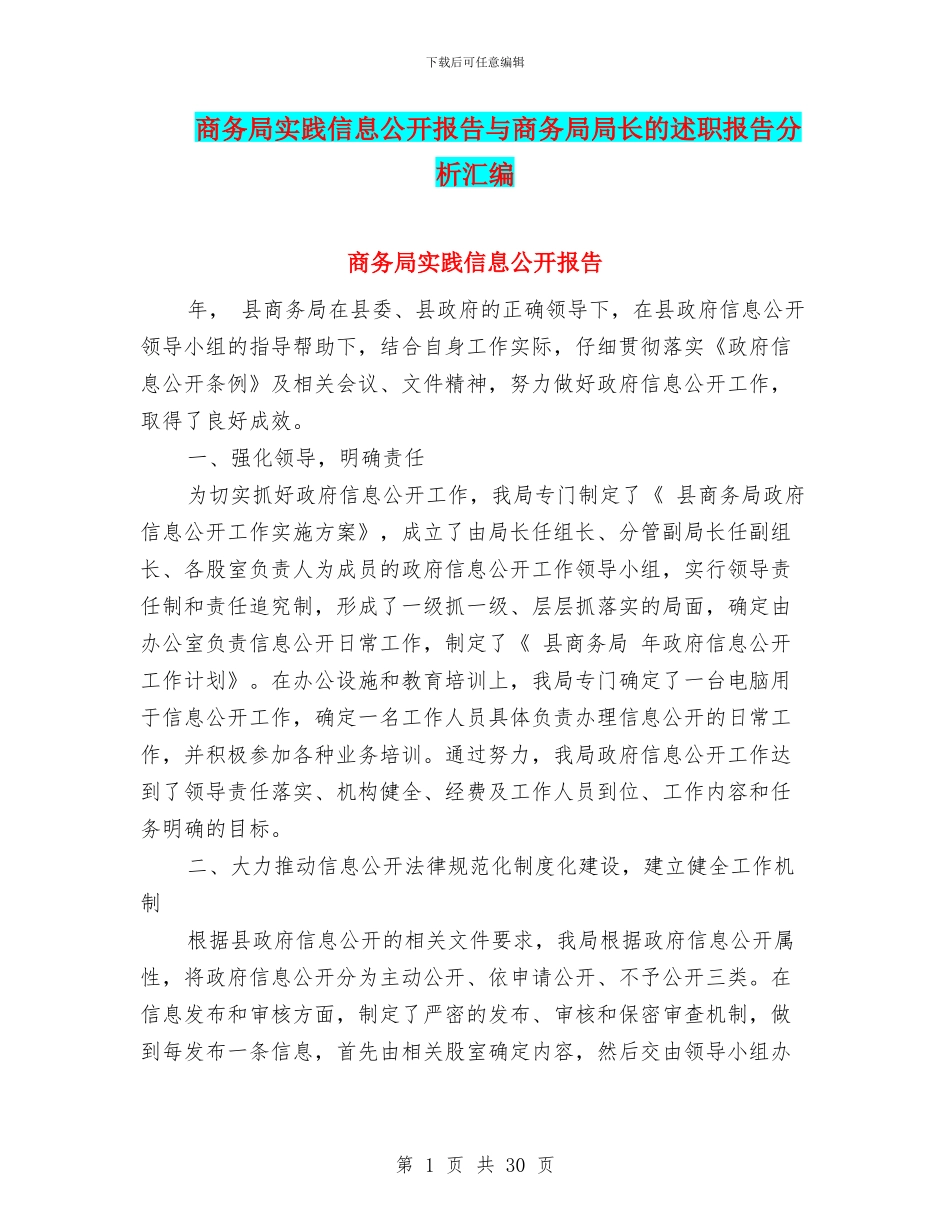 下载后可任意编辑

商务局实践信息公开报告与商务局局长的述职报告分析汇编

商务局实践信息公开报告

年， 县商务局在县委、县政府的正确领导下，在县政府信息公开领导小组的指导帮助下，结合自身工作实际，仔细贯彻落实《政府信息公开条例》及相关会议、文件精神，努力做好政府信息公开工作，取得了良好成效。

一、强化领导，明确责任

为切实抓好政府信息公开工作，我局专门制定了《 县商务局政府信息公开工作实施方案》，成立了由局长任组长、分管副局长任副组长、各股室负责人为成员的政府信息公开工作领导小组，实行领导责任制和责任追究制，形成了一级抓一级、层层抓落实的局面，确定由办公室负责信息公开日常工作，制定了《 县商务局 年政府信息公开工作计划》。在办公设施和教育培训上，我局专门确定了一台电脑用于信息公开工作，确定一名工作人员具体负责办理信息公开的日常工作，并积极参加各种业务培训。通过努力，我局政府信息公开工作达到了领导责任落实、机构健全、经费及工作人员到位、工作内容和任务明确的目标。

二、大力推动信息公开法律规范化制度化建设，建立健全工作机制

根据县政府信息公开的相关文件要求，我局根据政府信息公开属性，将政府信息公开分为主动公开、依申请公开、不予公开三类。在信息发布和审核方面，制定了严密的发布、审核和保密审查机制，做到每发布一条信息，首先由相关股室确定内容，然后交由领导小组办

第 1 页 共 30 页